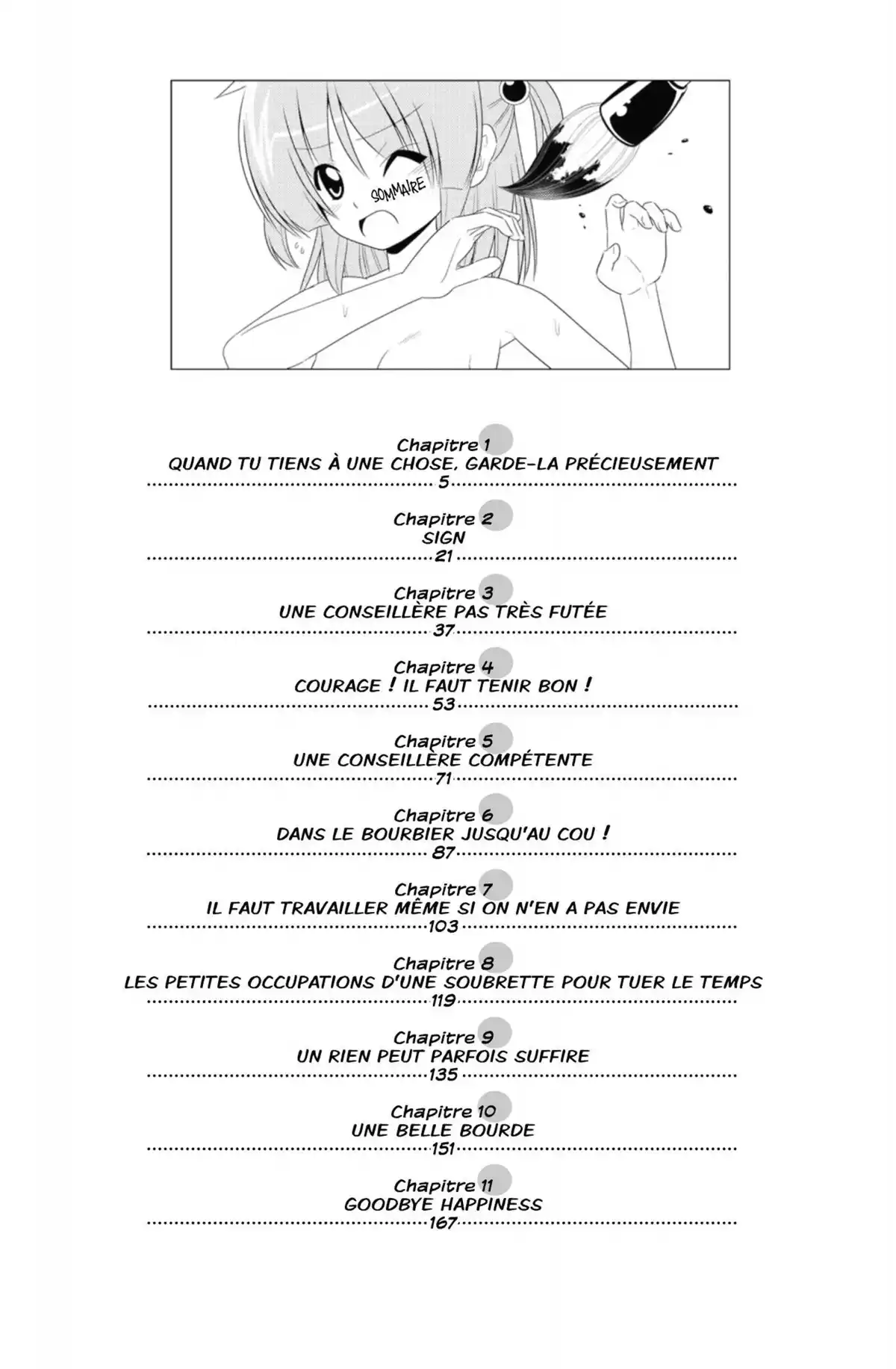 SOMMAIRE

Chapitre 1
QUAND TU TIENS À UNE CHOSE, GARDE-LA PRÉCIEUSEMENT
5

Chapitre 2
SIGN
21

Chapitre 3
UNE CONSEILLÈRE PAS TRÈS FUTÉE
37

Chapitre 4
COURAGE ! IL FAUT TENIR BON !
53

Chapitre 5
UNE CONSEILLÈRE COMPÉTENTE
71

Chapitre 6
DANS LE BOURBIER JUSQU'AU COU !
87

Chapitre 7
IL FAUT TRAVAILLER MÊME SI ON N'EN A PAS ENVIE
103

Chapitre 8
LES PETITES OCCUPATIONS D'UNE SOUBRETTE POUR TUER LE TEMPS
119

Chapitre 9
UN RIEN PEUT PARFOIS SUFFIRE
135

Chapitre 10
UNE BELLE BOURDE
151

Chapitre 11
GOODBYE HAPPINESS
167